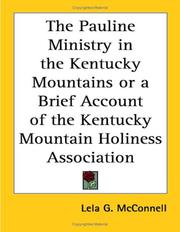 The Pauline Ministry in the Kentucky Mountains or a Brief Account of the Kentucky Mountain Holiness Association

Lela G. McConnell